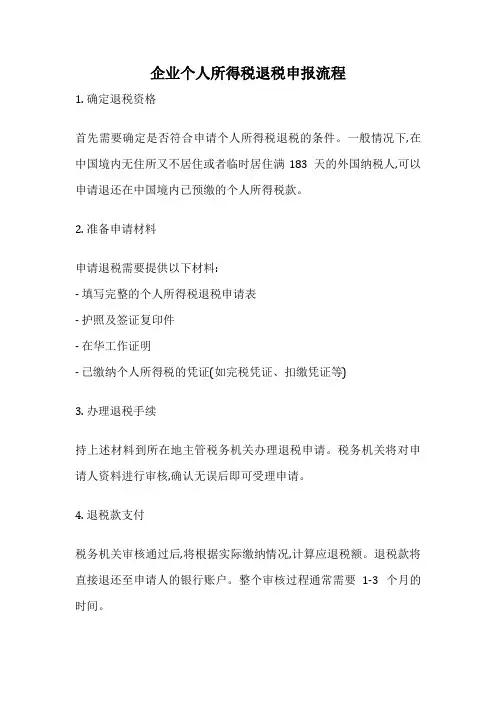 企业个人所得税退税申报流程

1. 确定退税资格

首先需要确定是否符合申请个人所得税退税的条件。一般情况下,在中国境内无住所又不居住或者临时居住满 183 天的外国纳税人,可以申请退还在中国境内已预缴的个人所得税款。

2. 准备申请材料

申请退税需要提供以下材料:

- 填写完整的个人所得税退税申请表

- 护照及签证复印件

- 在华工作证明

- 已缴纳个人所得税的凭证(如完税凭证、扣缴凭证等)

3. 办理退税手续

持上述材料到所在地主管税务机关办理退税申请。税务机关将对申请人资料进行审核,确认无误后即可受理申请。

4. 退税款支付

税务机关审核通过后,将根据实际缴纳情况,计算应退税额。退税款将直接退还至申请人的银行账户。整个审核过程通常需要 1-3 个月的时间。